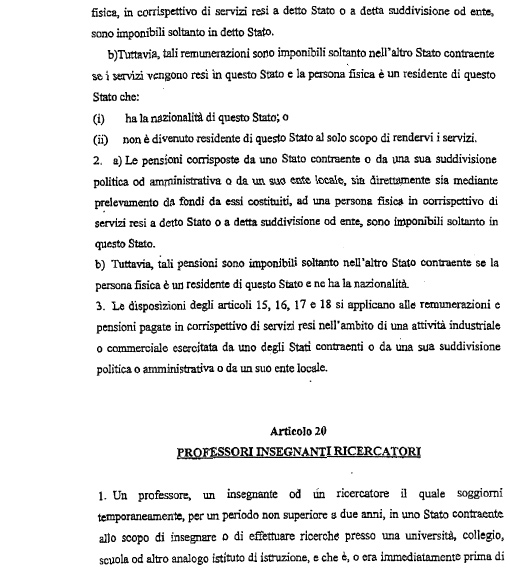 fisica, in corrispettivo di servizi resi a detto Stato o a detta suddivisione od ente, sono imponibili soltanto in detto Stato.

b)Tuttavia, tali remunerazioni sono imponibili soltanto nell'altro Stato contraente se i servizi vengono resi in questo Stato e la persona fisica è un residente di questo Stato che:

(i) ha la nazionalità di questo Stato; o

(ii) non è divenuto residente di questo Stato al solo scopo di rendervi i servizi.

2. a) Le pensioni corrisposte da uno Stato contraente o da una sua suddivisione politica od amministrativa o da un suo ente locale, sia direttamente sia mediante prelevamento da fondi da essi costituiti, ad una persona fisica in corrispettivo di servizi resi a detto Stato o a detta suddivisione od ente, sono imponibili soltanto in questo Stato.

b) Tuttavia, tali pensioni sono imponibili soltanto nell'altro Stato contraente se la persona fisica è un residente di questo Stato e ne ha la nazionalità.

3. Le disposizioni degli articoli 15, 16, 17 e 18 si applicano alle remunerazioni e pensioni pagate in corrispettivo di servizi resi nell'ambito di una attività industriale o commerciale esercitata da uno degli Stati contraenti o da una sua suddivisione politica o amministrativa o da un suo ente locale.

Articolo 20

PROFESSORI INSEGNANTI RICERCATORI

1. Un professore, un insegnante od un ricercatore il quale soggiorni temporaneamente, per un periodo non superiore a due anni, in uno Stato contraente allo scopo di insegnare o di effettuare ricerche presso una università, collegio, scuola od altro analogo istituto di istruzione, e che è, o era immediatamente prima di